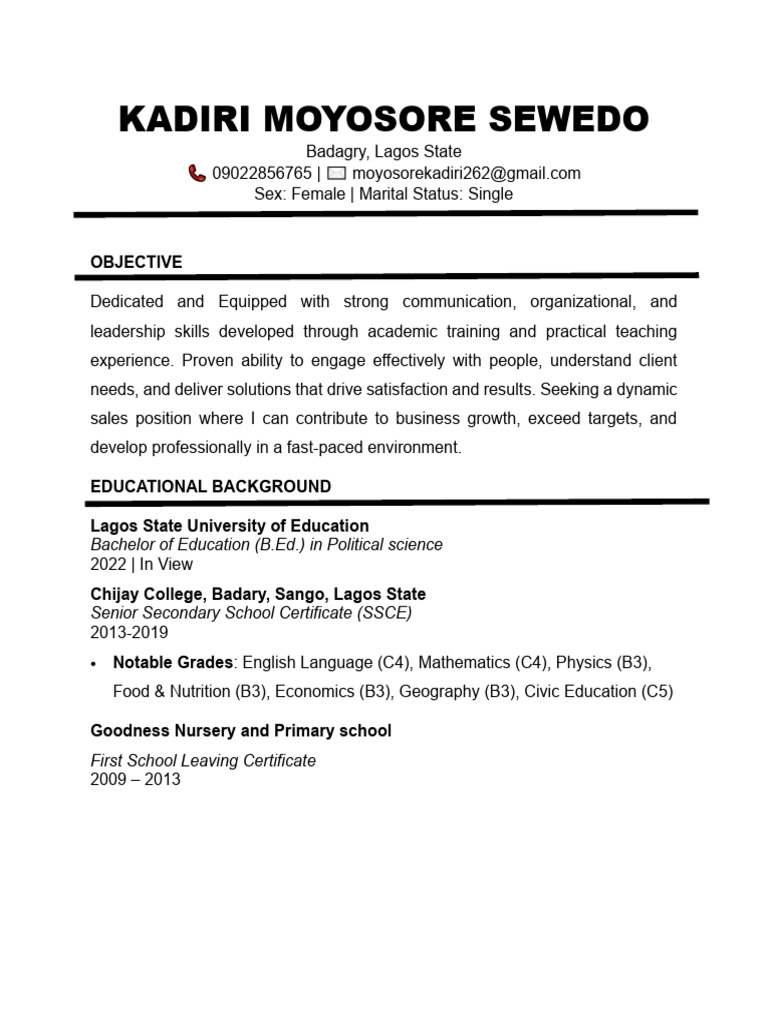 KADIRI MOYOSORE SEWEDO

Badagry, Lagos State
09022856765 | moyosorekadiri262@gmail.com
Sex: Female | Marital Status: Single

OBJECTIVE

Dedicated and Equipped with strong communication, organizational, and leadership skills developed through academic training and practical teaching experience. Proven ability to engage effectively with people, understand client needs, and deliver solutions that drive satisfaction and results. Seeking a dynamic sales position where I can contribute to business growth, exceed targets, and develop professionally in a fast-paced environment.

EDUCATIONAL BACKGROUND

Lagos State University of Education
Bachelor of Education (B.Ed.) in Political science
2022 | In View

Chijay College, Badary, Sango, Lagos State
Senior Secondary School Certificate (SSCE)
2013-2019

• Notable Grades: English Language (C4), Mathematics (C4), Physics (B3), Food & Nutrition (B3), Economics (B3), Geography (B3), Civic Education (C5)

Goodness Nursery and Primary school

First School Leaving Certificate
2009 – 2013